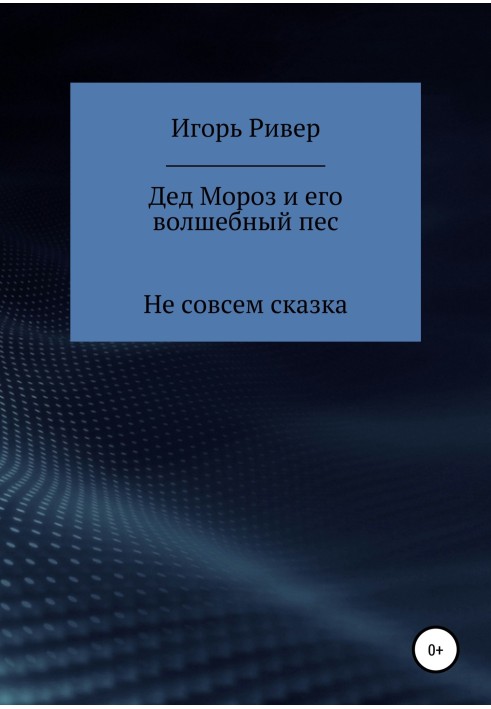 Игорь Ривер

Дед Мороз и его волшебный пес

Не совсем сказка

0+